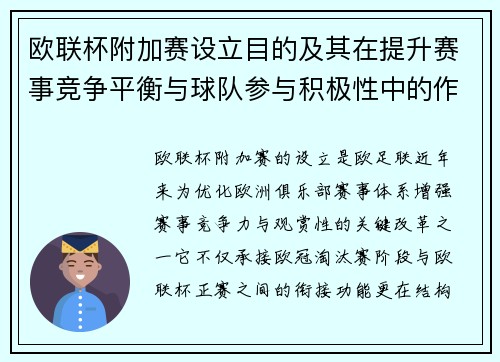 欧联杯附加赛设立目的及其在提升赛事竞争平衡与球队参与积极性中的作

欧联杯附加赛的设立是欧足联近年来为优化欧洲俱乐部赛事体系增强赛事竞争力与观赏性的关键改革之一它不仅承接欧冠淘汰赛阶段与欧联杯正赛之间的衔接功能更在结构